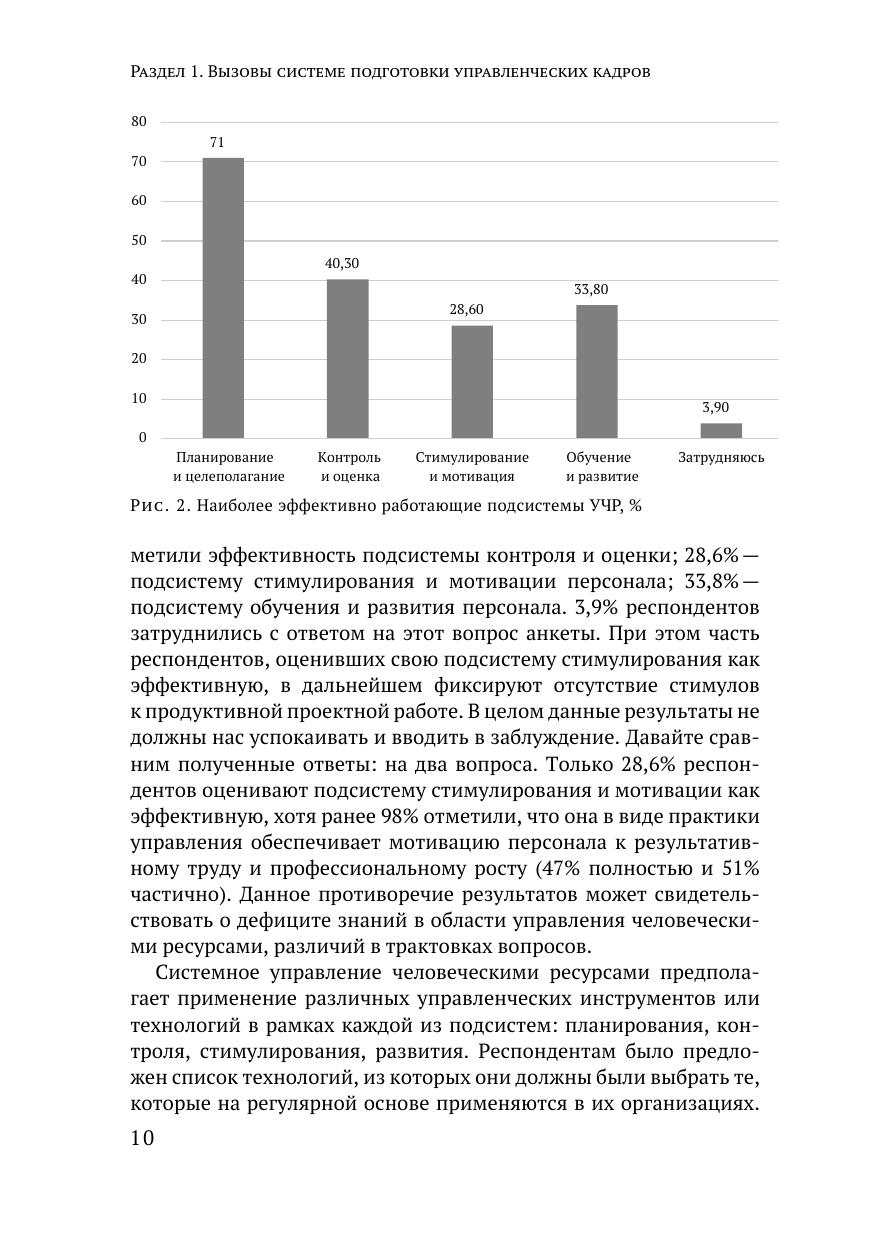 Раздел 1. Вызовы системе подготовки управленческих кадров

80
70
60
50
40
30
20
10
0

71
40,30
28,60
33,80
3,90

Планирование и целеполагание
Контроль и оценка
Стимулирование и мотивация
Обучение и развитие
Затрудняюсь

Рис. 2. Наиболее эффективно работающие подсистемы УЧР, %

метили эффективность подсистемы контроля и оценки; 28,6% — подсистему стимулирования и мотивации персонала; 33,8% — подсистему обучения и развития персонала. 3,9% респондентов затруднились с ответом на этот вопрос анкеты. При этом часть респондентов, оценивших свою подсистему стимулирования как эффективную, в дальнейшем фиксируют отсутствие стимулов к продуктивной проектной работе. В целом данные результаты не должны нас успокаивать и вводить в заблуждение. Давайте сравним полученные ответы: на два вопроса. Только 28,6% респондентов оценивают подсистему стимулирования и мотивации как эффективную, хотя ранее 98% отметили, что она в виде практики управления обеспечивает мотивацию персонала к результативному труду и профессиональному росту (47% полностью и 51% частично). Данное противоречие результатов может свидетельствовать о дефиците знаний в области управления человеческими ресурсами, различий в трактовках вопросов.

Системное управление человеческими ресурсами предполагает применение различных управленческих инструментов или технологий в рамках каждой из подсистем: планирования, контроля, стимулирования, развития. Респондентам было предложен список технологий, из которых они должны были выбрать те, которые на регулярной основе применяются в их организациях.

10